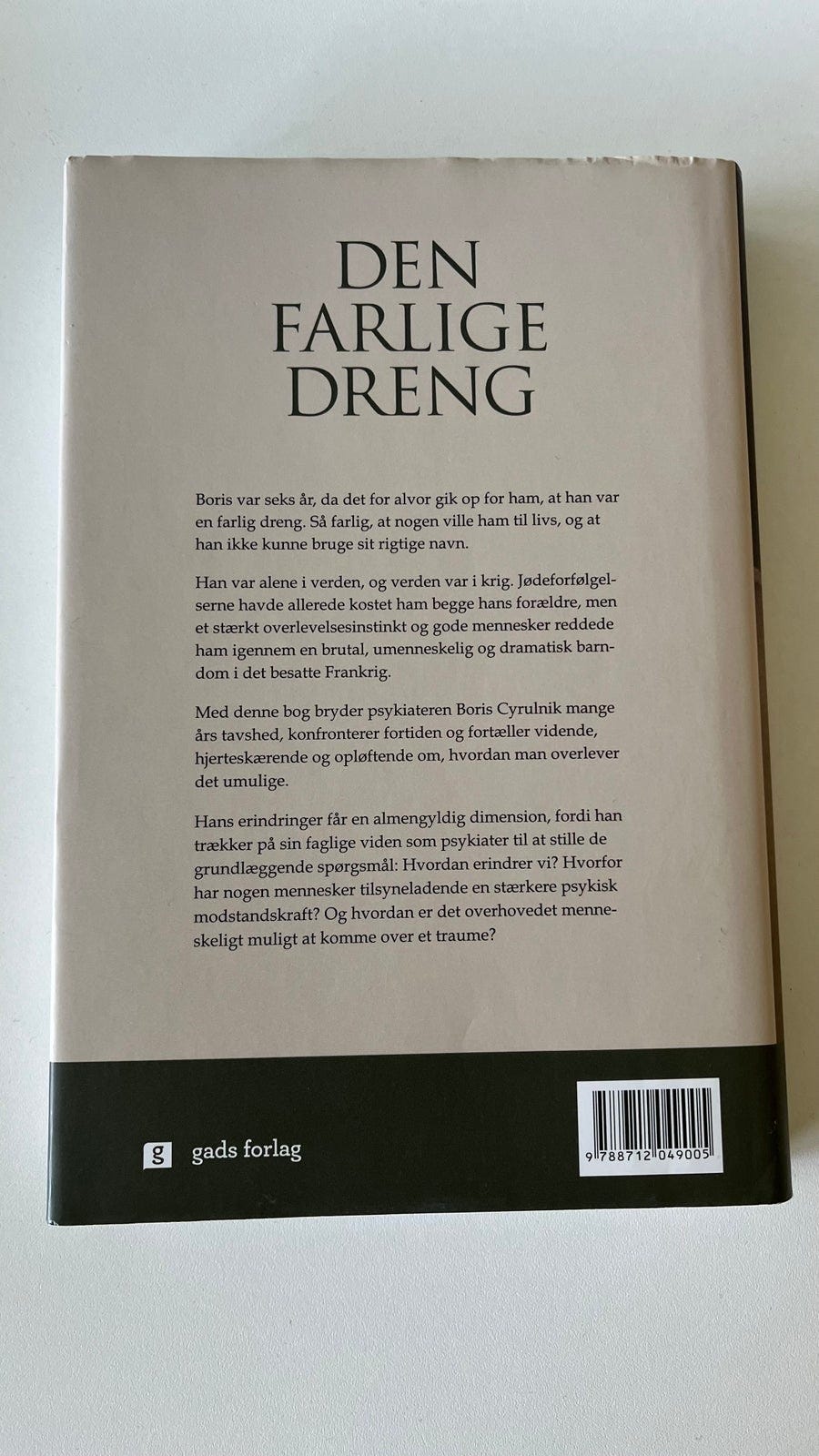 DEN
FARLIGE
DRENG

Boris var seks år, da det for alvor gik op for ham, at han var en farlig dreng. Så farlig, at nogen ville ham til livs, og at han ikke kunne bruge sit rigtige navn.

Han var alene i verden, og verden var i krig. Jødeforfølgelserne havde allerede kostet ham begge hans forældre, men et stærkt overlevelsesinstinkt og gode mennesker reddede ham igennem en brutal, umenneskelig og dramatisk barndom i det besatte Frankrig.

Med denne bog bryder psykiateren Boris Cyrulnik mange års tavshed, konfronterer fortiden og fortæller vidende, hjerteskærende og opløftende om, hvordan man overlever det umulige.

Hans erindringer får en almengyldig dimension, fordi han trækker på sin faglige viden som psykiater til at stille de grundlæggende spørgsmål: Hvordan erindrer vi? Hvorfor har nogen mennesker tilsyneladende en stærkere psykisk modstandskraft? Og hvordan er det overhovedet menneskeligt muligt at komme over et traume?

g gads forlag

9 788712 049005